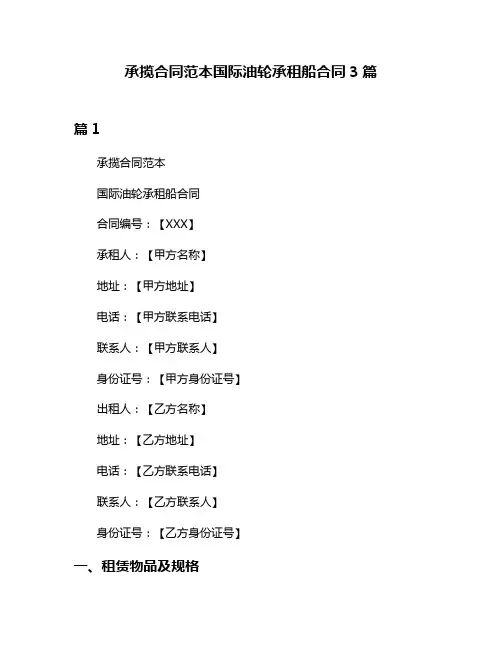 承揽合同范本国际油轮承租船合同 3 篇

篇 1

承揽合同范本

国际油轮承租船合同

合同编号：【XXX】

承租人：【甲方名称】

地址：【甲方地址】

电话：【甲方联系电话】

联系人：【甲方联系人】

身份证号：【甲方身份证号】

出租人：【乙方名称】

地址：【乙方地址】

电话：【乙方联系电话】

联系人：【乙方联系人】

身份证号：【乙方身份证号】

一、租赁物品及规格